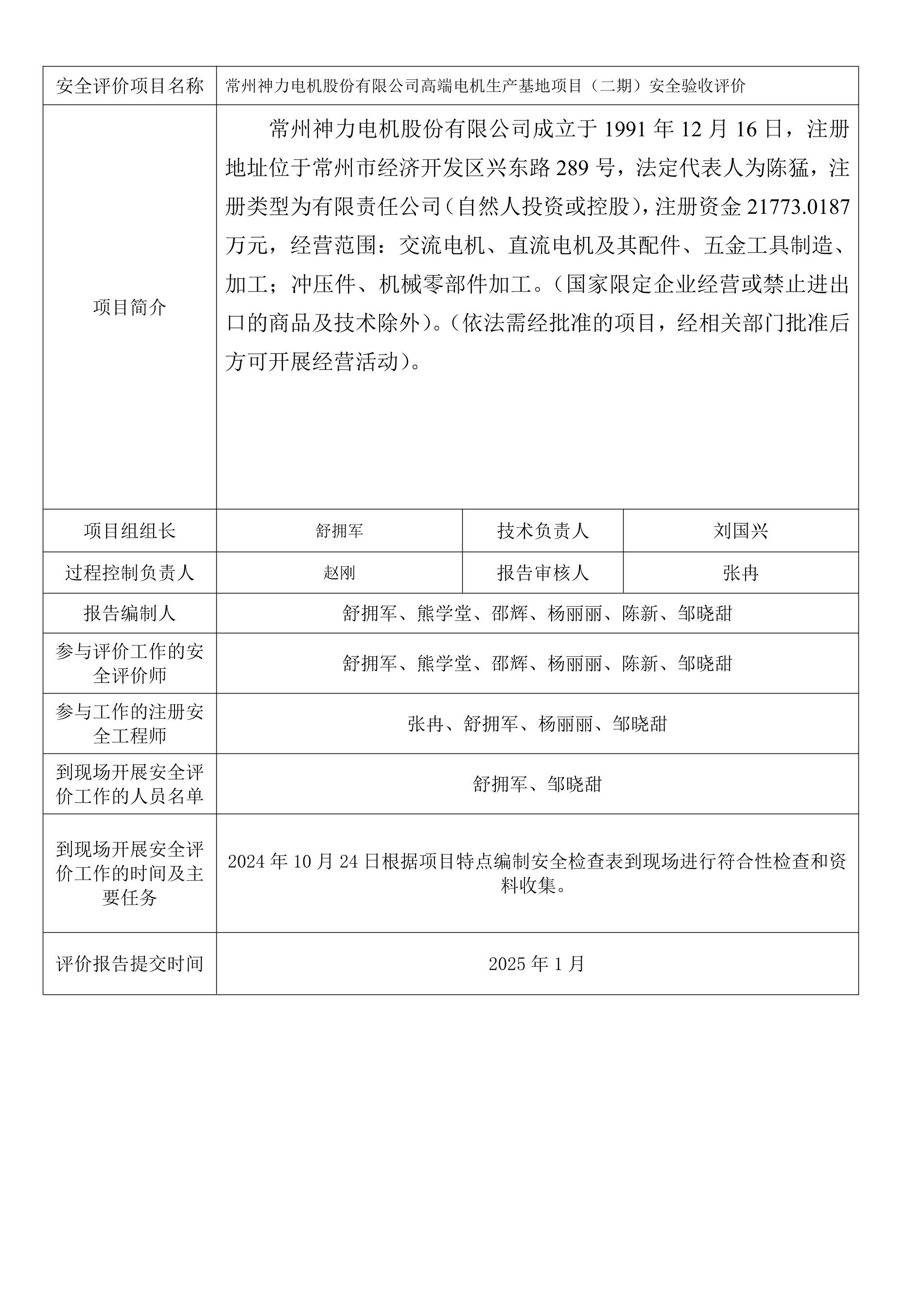 | 安全评价项目名称 | 常州神力电机股份有限公司高端电机生产基地项目（二期）安全验收评价 | | |
|---|---|---|---|
| 项目简介 | 常州神力电机股份有限公司成立于 1991 年 12 月 16 日，注册地址位于常州市经济开发区兴东路 289 号，法定代表人为陈猛，注册类型为有限责任公司（自然人投资或控股），注册资金 21773.0187 万元，经营范围：交流电机、直流电机及其配件、五金工具制造、加工；冲压件、机械零部件加工。（国家限定企业经营或禁止进出口的商品及技术除外）。（依法需经批准的项目，经相关部门批准后方可开展经营活动）。 | | |
| 项目组组长 | 舒拥军 | 技术负责人 | 刘国兴 |
| 过程控制负责人 | 赵刚 | 报告审核人 | 张冉 |
| 报告编制人 | 舒拥军、熊学堂、邵辉、杨丽丽、陈新、邹晓甜 | | |
| 参与评价工作的安全评价师 | 舒拥军、熊学堂、邵辉、杨丽丽、陈新、邹晓甜 | | |
| 参与工作的注册安全工程师 | 张冉、舒拥军、杨丽丽、邹晓甜 | | |
| 到现场开展安全评价工作的人员名单 | 舒拥军、邹晓甜 | | |
| 到现场开展安全评价工作的时间及主要任务 | 2024 年 10 月 24 日根据项目特点编制安全检查表到现场进行符合性检查和资料收集。 | | |
| 评价报告提交时间 | 2025 年 1 月 | | |